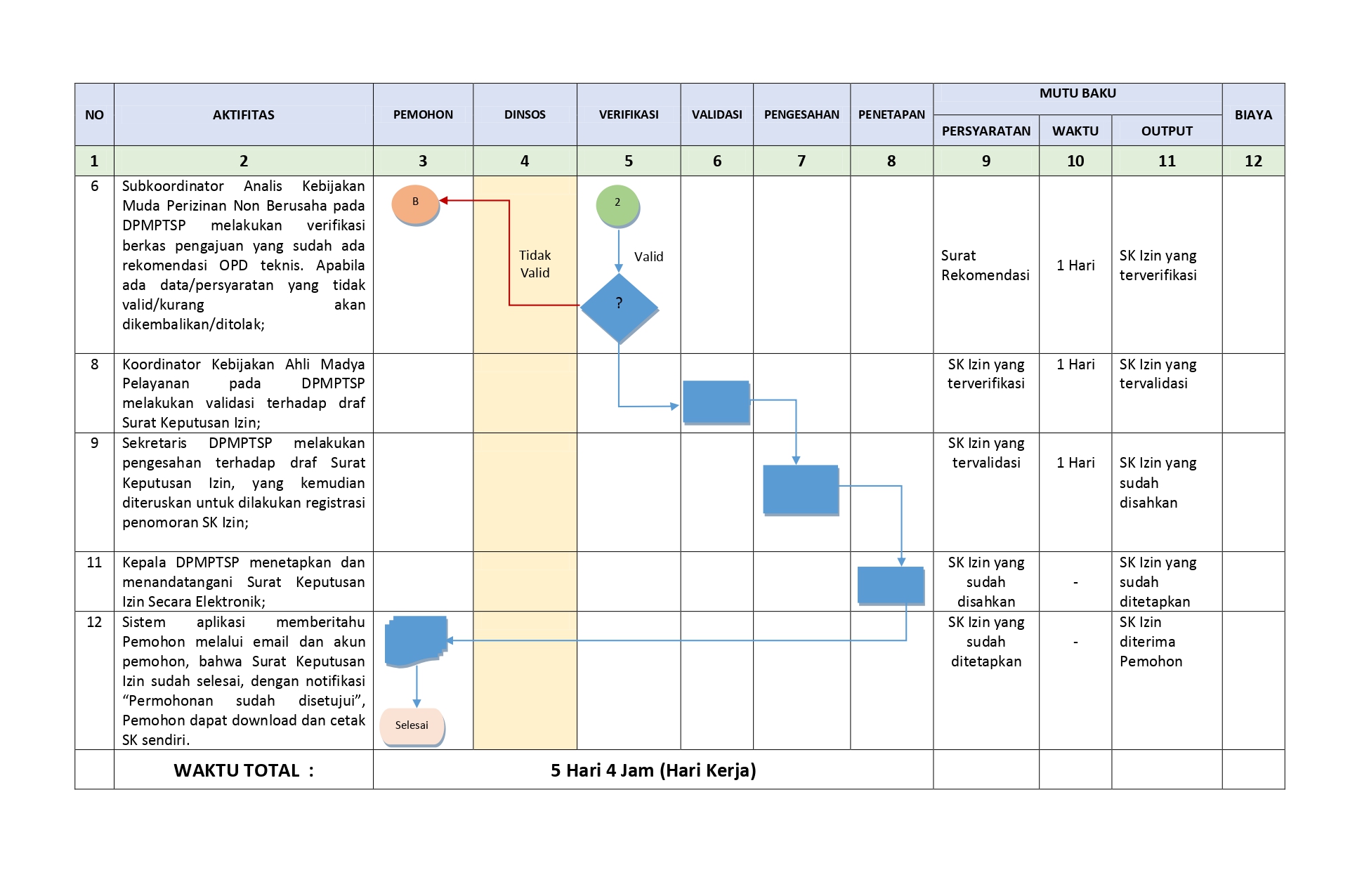 | NO | AKTIFITAS | PEMOHON | DINSOS | VERIFIKASI | VALIDASI | PENGESAHAN | PENETAPAN | MUTU BAKU PERSYARATAN | MUTU BAKU WAKTU | MUTU BAKU OUTPUT | BIAYA |
|---|---|---|---|---|---|---|---|---|---|---|---|
| 1 | 2 | 3 | 4 | 5 | 6 | 7 | 8 | 9 | 10 | 11 | 12 |
| 6 | Subkoordinator Analis Kebijakan Muda Perizinan Non Berusaha pada DPMPTSP melakukan verifikasi berkas pengajuan yang sudah ada rekomendasi OPD teknis. Apabila ada data/persyaratan yang tidak valid/kurang akan dikembalikan/ditolak; | B | Tidak Valid | 2 Valid ? | | | | Surat Rekomendasi | 1 Hari | SK Izin yang terverifikasi | |
| 8 | Koordinator Kebijakan Ahli Madya Pelayanan pada DPMPTSP melakukan validasi terhadap draf Surat Keputusan Izin; | | | | | | | SK Izin yang terverifikasi | 1 Hari | SK Izin yang tervalidasi | |
| 9 | Sekretaris DPMPTSP melakukan pengesahan terhadap draf Surat Keputusan Izin, yang kemudian diteruskan untuk dilakukan registrasi penomoran SK Izin; | | | | | | | SK Izin yang tervalidasi | 1 Hari | SK Izin yang sudah disahkan | |
| 11 | Kepala DPMPTSP menetapkan dan menandatangani Surat Keputusan Izin Secara Elektronik; | | | | | | | SK Izin yang sudah disahkan | - | SK Izin yang sudah ditetapkan | |
| 12 | Sistem aplikasi memberitahu Pemohon melalui email dan akun pemohon, bahwa Surat Keputusan Izin sudah selesai, dengan notifikasi “Permohonan sudah disetujui”, Pemohon dapat download dan cetak SK sendiri. | Selesai | | | | | | SK Izin yang sudah ditetapkan | - | SK Izin diterima Pemohon | |
| | WAKTU TOTAL : | 5 Hari 4 Jam (Hari Kerja) | | | | | | | | | |